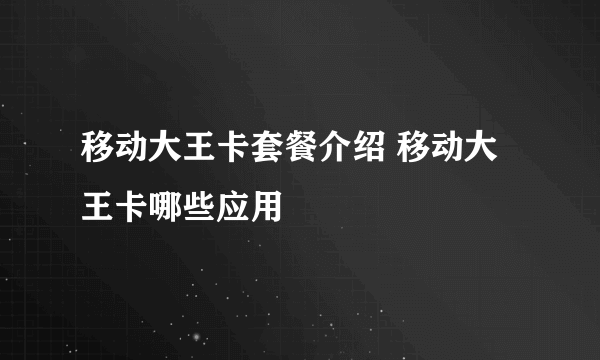 移动大王卡套餐介绍 移动大王卡哪些应用